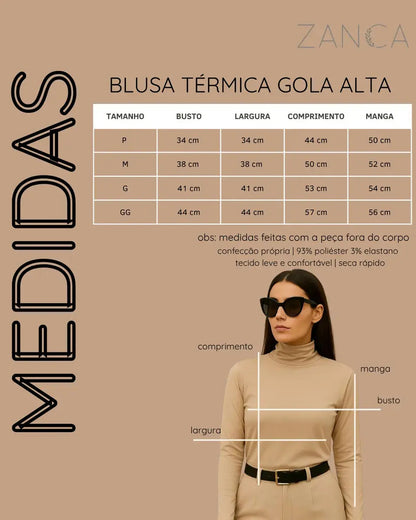 ZANCA

MEDIDAS

BLUSA TÉRMICA GOLA ALTA

| TAMANHO | BUSTO | LARGURA | COMPRIMENTO | MANGA |
|---|---|---|---|---|
| P | 34 cm | 34 cm | 44 cm | 50 cm |
| M | 38 cm | 38 cm | 50 cm | 52 cm |
| G | 41 cm | 41 cm | 53 cm | 54 cm |
| GG | 44 cm | 44 cm | 57 cm | 56 cm |

obs: medidas feitas com a peça fora do corpo
confecção própria | 93% poliéster 3% elastano
tecido leve e confortável | seca rápido

comprimento
manga
busto
largura